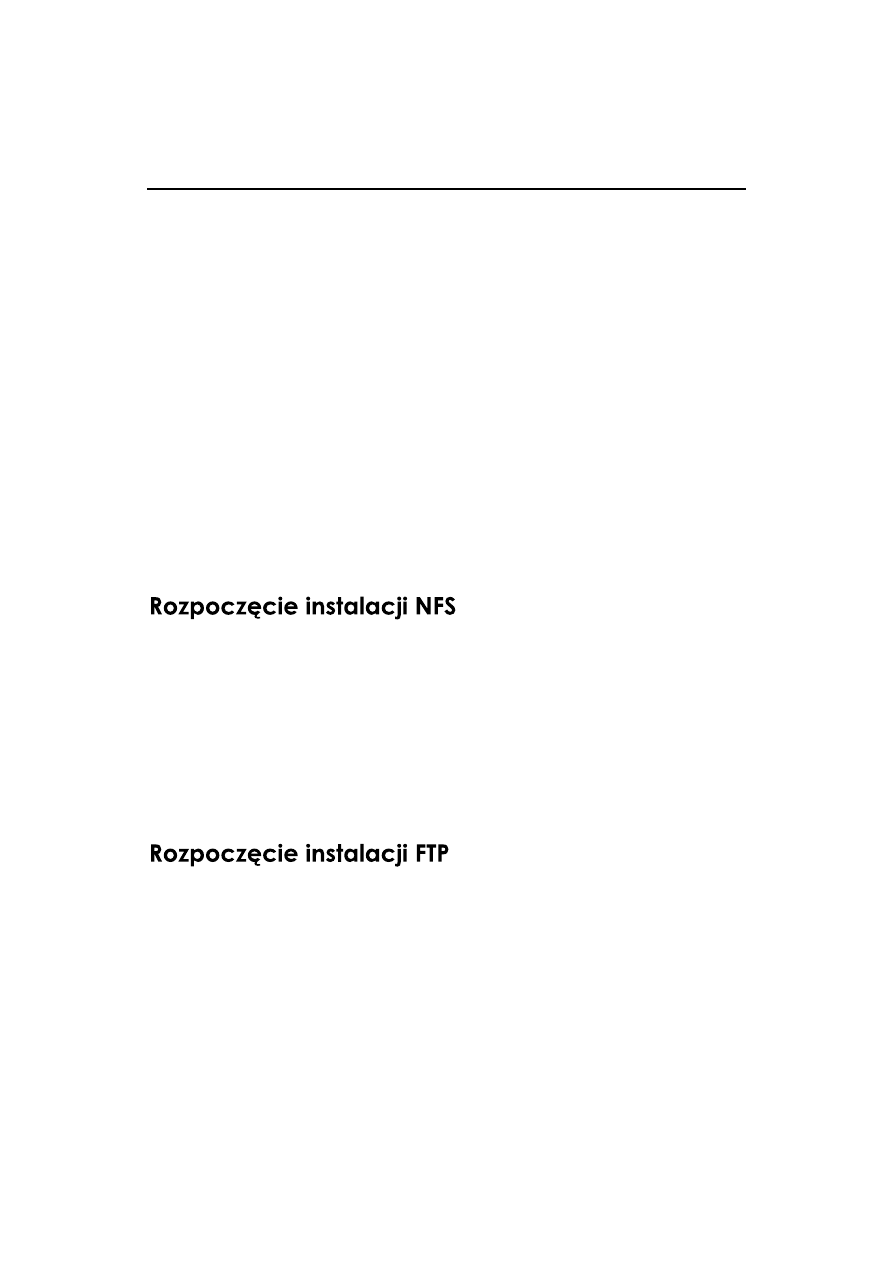 Rozpoczęcie instalacji NFS

Rozpoczęcie instalacji FTP